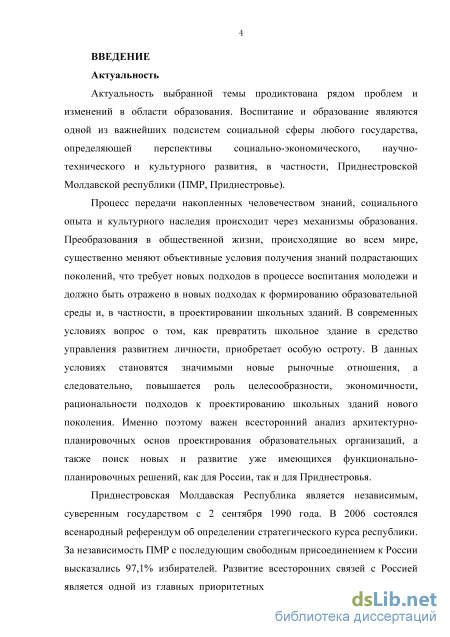 4

ВВЕДЕНИЕ

Актуальность

Актуальность выбранной темы продиктована рядом проблем и изменений в области образования. Воспитание и образование являются одной из важнейших подсистем социальной сферы любого государства, определяющей перспективы социально-экономического, научно-технического и культурного развития, в частности, Приднестровской Молдавской республики (ПМР, Приднестровье).

Процесс передачи накопленных человечеством знаний, социального опыта и культурного наследия происходит через механизмы образования. Преобразования в общественной жизни, происходящие во всем мире, существенно меняют объективные условия получения знаний подрастающих поколений, что требует новых подходов в процессе воспитания молодежи и должно быть отражено в новых подходах к формированию образовательной среды и, в частности, в проектировании школьных зданий. В современных условиях вопрос о том, как превратить школьное здание в средство управления развитием личности, приобретает особую остроту. В данных условиях становятся значимыми новые рыночные отношения, а следовательно, повышается роль целесообразности, экономичности, рациональности подходов к проектированию школьных зданий нового поколения. Именно поэтому важен всесторонний анализ архитектурно-планировочных основ проектирования образовательных организаций, а также поиск новых и развитие уже имеющихся функционально-планировочных решений, как для России, так и для Приднестровья.

Приднестровская Молдавская Республика является независимым, суверенным государством с 2 сентября 1990 года. В 2006 состоялся всенародный референдум об определении стратегического курса республики. За независимость ПМР с последующим свободным присоединением к России высказались 97,1% избирателей. Развитие всесторонних связей с Россией является одной из главных приоритетных

dsLib.net
библиотека диссертаций